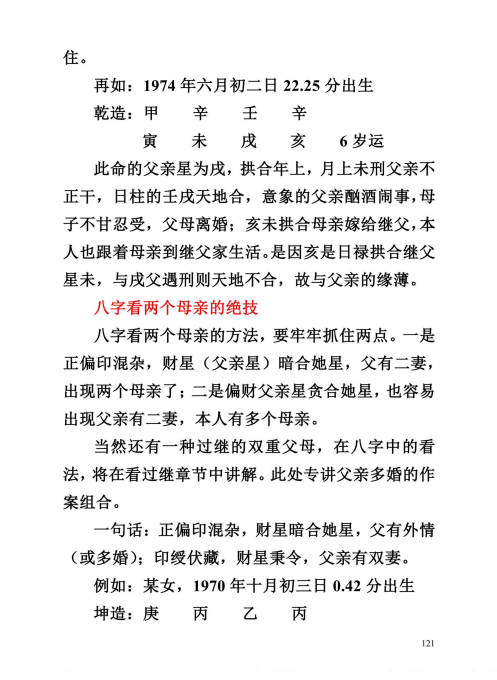 住。

再如：1974 年六月初二日 22.25 分出生

乾造：甲　辛　壬　辛

寅　未　戌　亥　6 岁运

此命的父亲星为戌，拱合年上，月上未刑父亲不正干，日柱的壬戌天地合，意象的父亲酗酒闹事，母子不甘忍受，父母离婚；亥未拱合母亲嫁给继父，本人也跟着母亲到继父家生活。是因亥是日禄拱合继父星未，与戌父遇刑则天地不合，故与父亲的缘薄。

八字看两个母亲的绝技

八字看两个母亲的方法，要牢牢抓住两点。一是正偏印混杂，财星（父亲星）暗合她星，父有二妻，出现两个母亲了；二是偏财父亲星贪合她星，也容易出现父亲有二妻，本人有多个母亲。

当然还有一种过继的双重父母，在八字中的看法，将在看过继章节中讲解。此处专讲父亲多婚的作案组合。

一句话：正偏印混杂，财星暗合她星，父有外情（或多婚）；印绶伏藏，财星秉令，父亲有双妻。

例如：某女，1970 年十月初三日 0.42 分出生

坤造：庚　丙　乙　丙

121